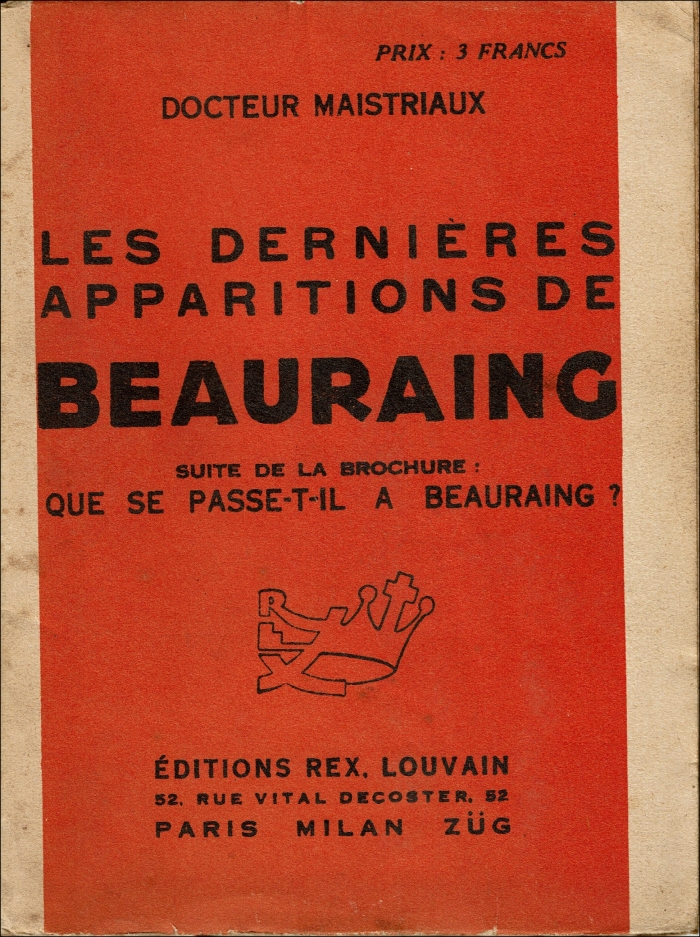 PRIX : 3 FRANCS

DOCTEUR MAISTRIAUX

LES DERNIÈRES APPARITIONS DE

BEAURAING

SUITE DE LA BROCHURE :
QUE SE PASSE-T-IL A BEAURAING ?

REX

ÉDITIONS REX, LOUVAIN
52, RUE VITAL DECOSTER, 52
PARIS MILAN ZÜG